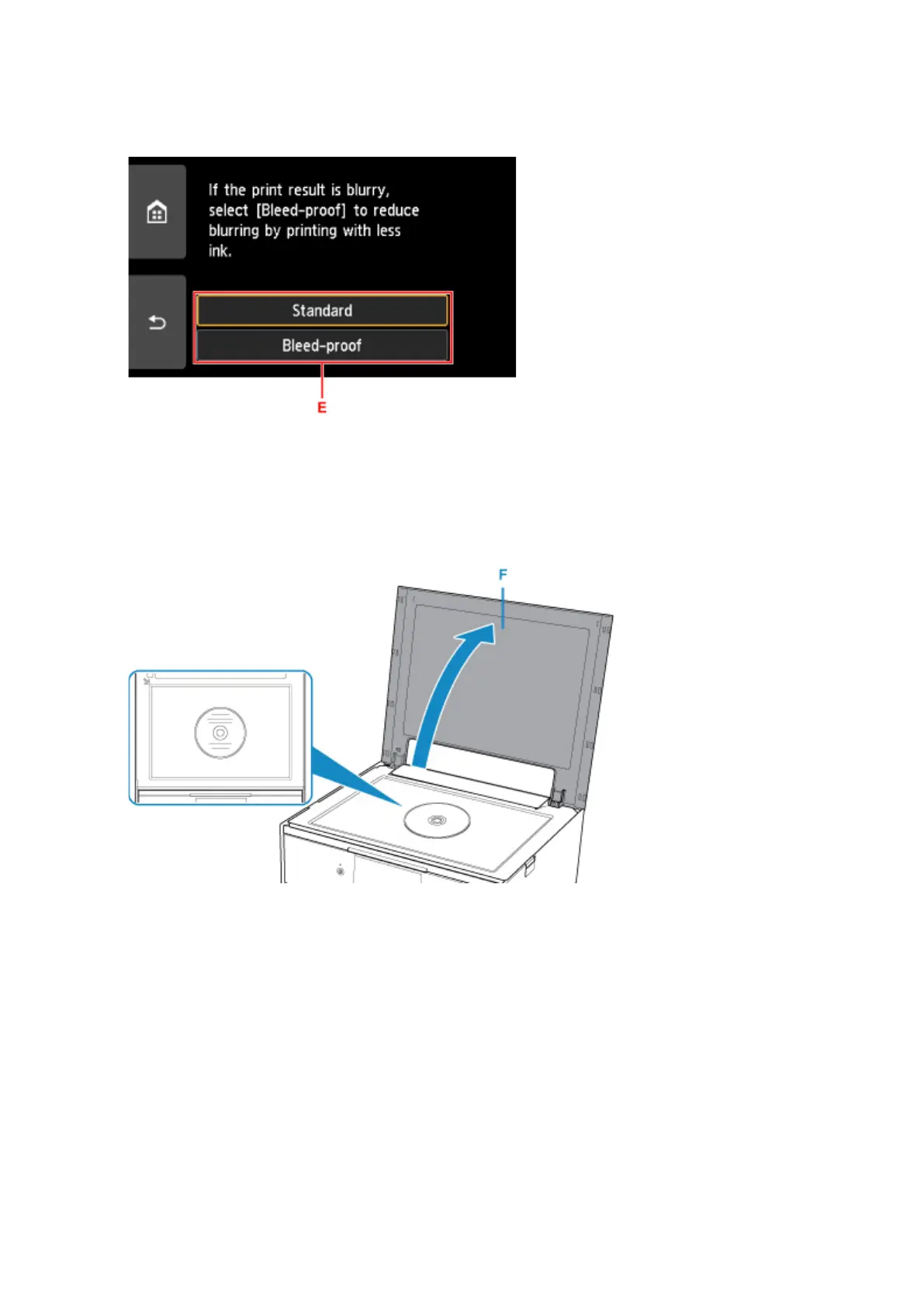 If the print result is blurry, select [Bleed-proof] to reduce blurring by printing with less ink.

Standard

Bleed-proof

E

F